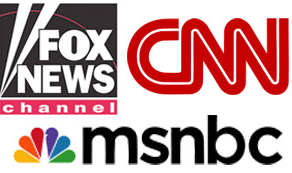 FOX NEWS channel

CNN

msnbc